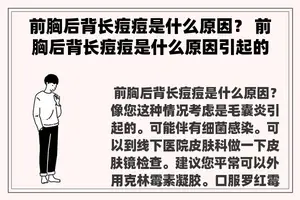 前胸后背长痘痘是什么原因？ 前胸后背长痘痘是什么原因引起的

前胸后背长痘痘是什么原因？像您这种情况考虑是毛囊炎引起的。可能伴有细菌感染。可以到线下医院皮肤科做一下皮肤镜检查。建议您平常可以外用克林霉素凝胶。口服罗红霉